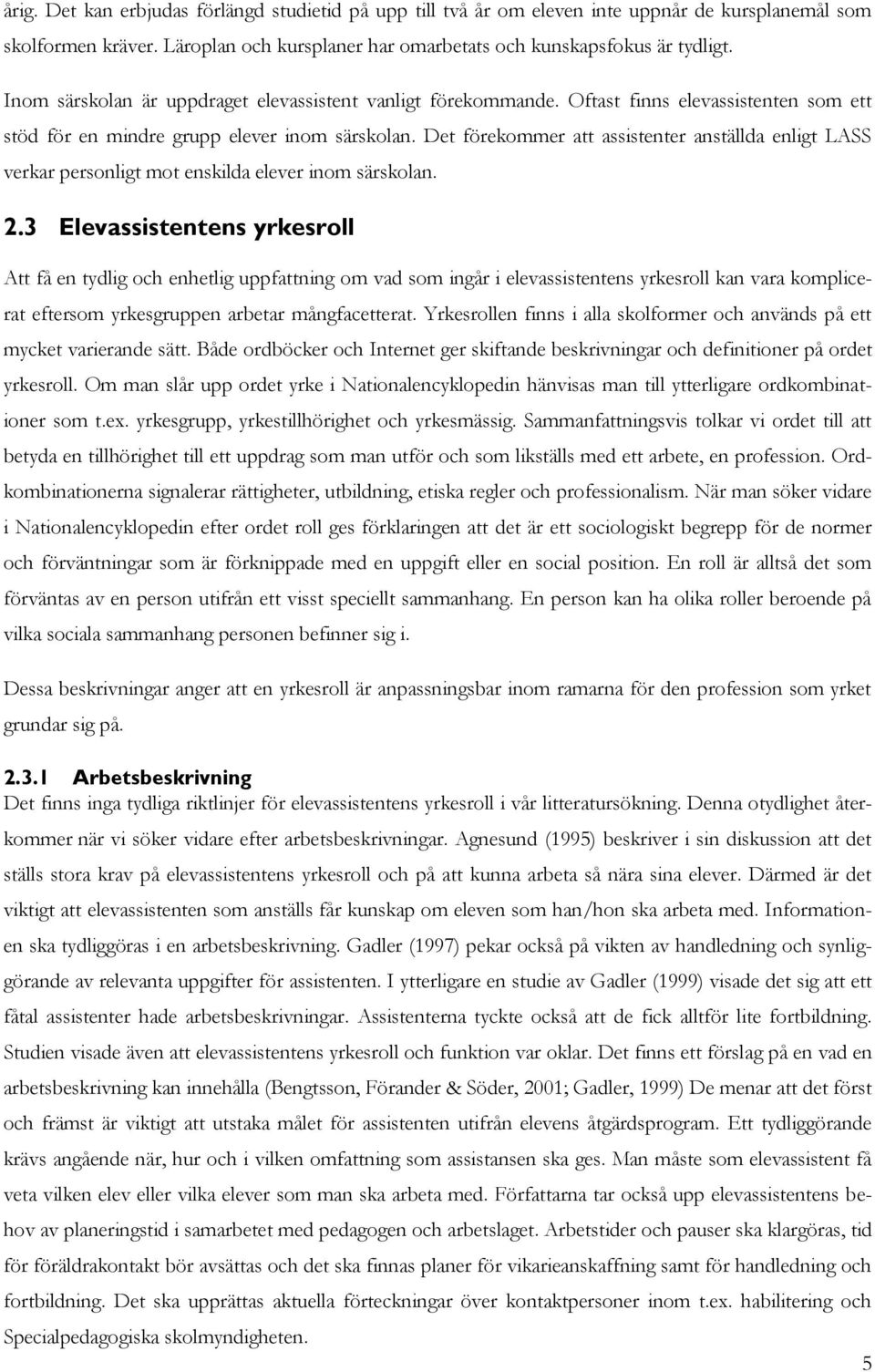 årig. Det kan erbjudas förlängd studietid på upp till två år om eleven inte uppnår de kursplanemål som skolformen kräver. Läroplan och kursplaner har omarbetats och kunskapsfokus är tydligt.

Inom särskolan är uppdraget elevassistent vanligt förekommande. Oftast finns elevassistenten som ett stöd för en mindre grupp elever inom särskolan. Det förekommer att assistenter anställda enligt LASS verkar personligt mot enskilda elever inom särskolan.

2.3 Elevassistentens yrkesroll

Att få en tydlig och enhetlig uppfattning om vad som ingår i elevassistentens yrkesroll kan vara komplicerat eftersom yrkesgruppen arbetar mångfacetterat. Yrkesrollen finns i alla skolformer och används på ett mycket varierande sätt. Både ordböcker och Internet ger skiftande beskrivningar och definitioner på ordet yrkesroll. Om man slår upp ordet yrke i Nationalencyklopedin hänvisas man till ytterligare ordkombinationer som t.ex. yrkesgrupp, yrkestillhörighet och yrkesmässig. Sammanfattningsvis tolkar vi ordet till att betyda en tillhörighet till ett uppdrag som man utför och som likställs med ett arbete, en profession. Ordkombinationerna signalerar rättigheter, utbildning, etiska regler och professionalism. När man söker vidare i Nationalencyklopedin efter ordet roll ges förklaringen att det är ett sociologiskt begrepp för de normer och förväntningar som är förknippade med en uppgift eller en social position. En roll är alltså det som förväntas av en person utifrån ett visst speciellt sammanhang. En person kan ha olika roller beroende på vilka sociala sammanhang personen befinner sig i.

Dessa beskrivningar anger att en yrkesroll är anpassningsbar inom ramarna för den profession som yrket grundar sig på.

2.3.1 Arbetsbeskrivning
Det finns inga tydliga riktlinjer för elevassistentens yrkesroll i vår litteratursökning. Denna otydlighet återkommer när vi söker vidare efter arbetsbeskrivningar. Agnesund (1995) beskriver i sin diskussion att det ställs stora krav på elevassistentens yrkesroll och på att kunna arbeta så nära sina elever. Därmed är det viktigt att elevassistenten som anställs får kunskap om eleven som han/hon ska arbeta med. Informationen ska tydliggöras i en arbetsbeskrivning. Gadler (1997) pekar också på vikten av handledning och synliggörande av relevanta uppgifter för assistenten. I ytterligare en studie av Gadler (1999) visade det sig att ett fåtal assistenter hade arbetsbeskrivningar. Assistenterna tyckte också att de fick alltför lite fortbildning. Studien visade även att elevassistentens yrkesroll och funktion var oklar. Det finns ett förslag på en vad en arbetsbeskrivning kan innehålla (Bengtsson, Förander & Söder, 2001; Gadler, 1999) De menar att det först och främst är viktigt att utstaka målet för assistenten utifrån elevens åtgärdsprogram. Ett tydliggörande krävs angående när, hur och i vilken omfattning som assistansen ska ges. Man måste som elevassistent få veta vilken elev eller vilka elever som man ska arbeta med. Författarna tar också upp elevassistentens behov av planeringstid i samarbetet med pedagogen och arbetslaget. Arbetstider och pauser ska klargöras, tid för föräldrakontakt bör avsättas och det ska finnas planer för vikarieanskaffning samt för handledning och fortbildning. Det ska upprättas aktuella förteckningar över kontaktpersoner inom t.ex. habilitering och Specialpedagogiska skolmyndigheten.

5